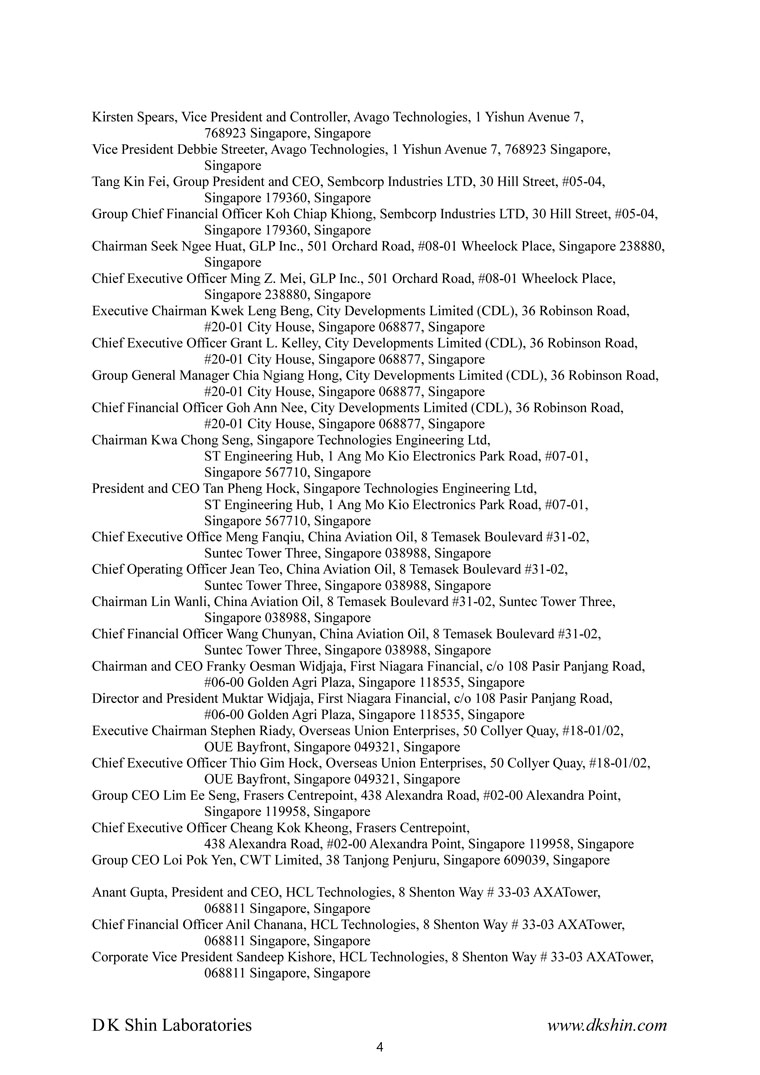 Kirsten Spears, Vice President and Controller, Avago Technologies, 1 Yishun Avenue 7, 768923 Singapore, Singapore
Vice President Debbie Streeter, Avago Technologies, 1 Yishun Avenue 7, 768923 Singapore, Singapore
Tang Kin Fei, Group President and CEO, Sembcorp Industries LTD, 30 Hill Street, #05-04, Singapore 179360, Singapore
Group Chief Financial Officer Koh Chiap Khiong, Sembcorp Industries LTD, 30 Hill Street, #05-04, Singapore 179360, Singapore
Chairman Seek Ngee Huat, GLP Inc., 501 Orchard Road, #08-01 Wheelock Place, Singapore 238880, Singapore
Chief Executive Officer Ming Z. Mei, GLP Inc., 501 Orchard Road, #08-01 Wheelock Place, Singapore 238880, Singapore
Executive Chairman Kwek Leng Beng, City Developments Limited (CDL), 36 Robinson Road, #20-01 City House, Singapore 068877, Singapore
Chief Executive Officer Grant L. Kelley, City Developments Limited (CDL), 36 Robinson Road, #20-01 City House, Singapore 068877, Singapore
Group General Manager Chia Ngiang Hong, City Developments Limited (CDL), 36 Robinson Road, #20-01 City House, Singapore 068877, Singapore
Chief Financial Officer Goh Ann Nee, City Developments Limited (CDL), 36 Robinson Road, #20-01 City House, Singapore 068877, Singapore
Chairman Kwa Chong Seng, Singapore Technologies Engineering Ltd, ST Engineering Hub, 1 Ang Mo Kio Electronics Park Road, #07-01, Singapore 567710, Singapore
President and CEO Tan Pheng Hock, Singapore Technologies Engineering Ltd, ST Engineering Hub, 1 Ang Mo Kio Electronics Park Road, #07-01, Singapore 567710, Singapore
Chief Executive Office Meng Fanqiu, China Aviation Oil, 8 Temasek Boulevard #31-02, Suntec Tower Three, Singapore 038988, Singapore
Chief Operating Officer Jean Teo, China Aviation Oil, 8 Temasek Boulevard #31-02, Suntec Tower Three, Singapore 038988, Singapore
Chairman Lin Wanli, China Aviation Oil, 8 Temasek Boulevard #31-02, Suntec Tower Three, Singapore 038988, Singapore
Chief Financial Officer Wang Chunyan, China Aviation Oil, 8 Temasek Boulevard #31-02, Suntec Tower Three, Singapore 038988, Singapore
Chairman and CEO Franky Oesman Widjaja, First Niagara Financial, c/o 108 Pasir Panjang Road, #06-00 Golden Agri Plaza, Singapore 118535, Singapore
Director and President Muktar Widjaja, First Niagara Financial, c/o 108 Pasir Panjang Road, #06-00 Golden Agri Plaza, Singapore 118535, Singapore
Executive Chairman Stephen Riady, Overseas Union Enterprises, 50 Collyer Quay, #18-01/02, OUE Bayfront, Singapore 049321, Singapore
Chief Executive Officer Thio Gim Hock, Overseas Union Enterprises, 50 Collyer Quay, #18-01/02, OUE Bayfront, Singapore 049321, Singapore
Group CEO Lim Ee Seng, Frasers Centrepoint, 438 Alexandra Road, #02-00 Alexandra Point, Singapore 119958, Singapore
Chief Executive Officer Cheang Kok Kheong, Frasers Centrepoint, 438 Alexandra Road, #02-00 Alexandra Point, Singapore 119958, Singapore
Group CEO Loi Pok Yen, CWT Limited, 38 Tanjong Penjuru, Singapore 609039, Singapore

Anant Gupta, President and CEO, HCL Technologies, 8 Shenton Way # 33-03 AXATower, 068811 Singapore, Singapore
Chief Financial Officer Anil Chanana, HCL Technologies, 8 Shenton Way # 33-03 AXATower, 068811 Singapore, Singapore
Corporate Vice President Sandeep Kishore, HCL Technologies, 8 Shenton Way # 33-03 AXATower, 068811 Singapore, Singapore

D K Shin Laboratories www.dkshin.com
4